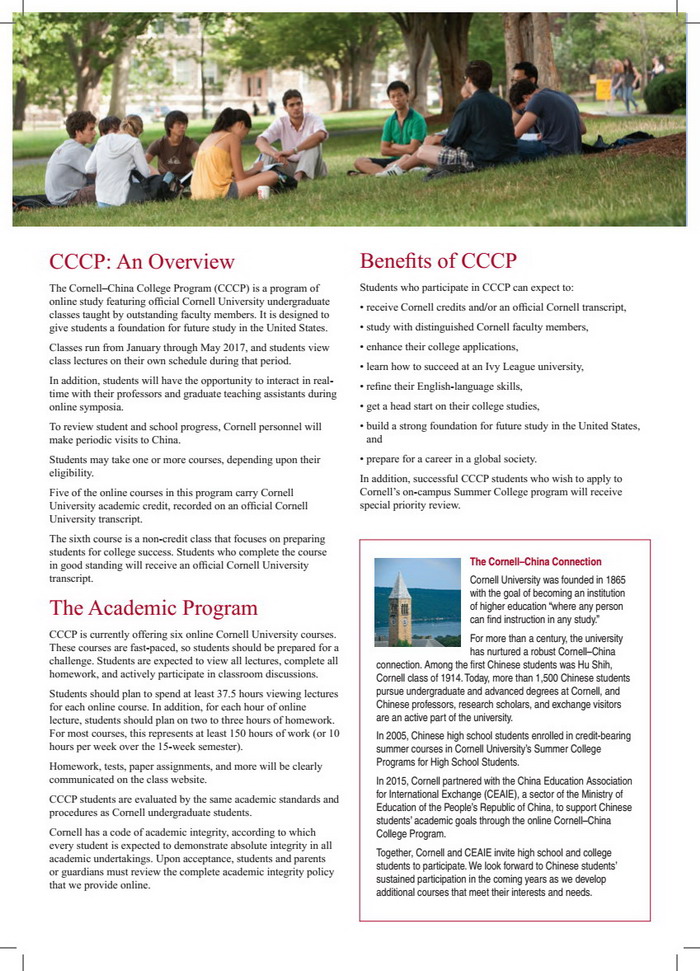 CCCP: An Overview

The Cornell–China College Program (CCCP) is a program of online study featuring official Cornell University undergraduate classes taught by outstanding faculty members. It is designed to give students a foundation for future study in the United States.

Classes run from January through May 2017, and students view class lectures on their own schedule during that period.

In addition, students will have the opportunity to interact in real-time with their professors and graduate teaching assistants during online symposia.

To review student and school progress, Cornell personnel will make periodic visits to China.

Students may take one or more courses, depending upon their eligibility.

Five of the online courses in this program carry Cornell University academic credit, recorded on an official Cornell University transcript.

The sixth course is a non-credit class that focuses on preparing students for college success. Students who complete the course in good standing will receive an official Cornell University transcript.

The Academic Program

CCCP is currently offering six online Cornell University courses. These courses are fast-paced, so students should be prepared for a challenge. Students are expected to view all lectures, complete all homework, and actively participate in classroom discussions.

Students should plan to spend at least 37.5 hours viewing lectures for each online course. In addition, for each hour of online lecture, students should plan on two to three hours of homework. For most courses, this represents at least 150 hours of work (or 10 hours per week over the 15-week semester).

Homework, tests, paper assignments, and more will be clearly communicated on the class website.

CCCP students are evaluated by the same academic standards and procedures as Cornell undergraduate students.

Cornell has a code of academic integrity, according to which every student is expected to demonstrate absolute integrity in all academic undertakings. Upon acceptance, students and parents or guardians must review the complete academic integrity policy that we provide online.

Benefits of CCCP

Students who participate in CCCP can expect to:

• receive Cornell credits and/or an official Cornell transcript,

• study with distinguished Cornell faculty members,

• enhance their college applications,

• learn how to succeed at an Ivy League university,

• refine their English-language skills,

• get a head start on their college studies,

• build a strong foundation for future study in the United States, and

• prepare for a career in a global society.

In addition, successful CCCP students who wish to apply to Cornell's on-campus Summer College program will receive special priority review.

The Cornell–China Connection

Cornell University was founded in 1865 with the goal of becoming an institution of higher education "where any person can find instruction in any study."

For more than a century, the university has nurtured a robust Cornell–China connection. Among the first Chinese students was Hu Shih, Cornell class of 1914. Today, more than 1,500 Chinese students pursue undergraduate and advanced degrees at Cornell, and Chinese professors, research scholars, and exchange visitors are an active part of the university.

In 2005, Chinese high school students enrolled in credit-bearing summer courses in Cornell University's Summer College Programs for High School Students.

In 2015, Cornell partnered with the China Education Association for International Exchange (CEAIE), a sector of the Ministry of Education of the People's Republic of China, to support Chinese students' academic goals through the online Cornell–China College Program.

Together, Cornell and CEAIE invite high school and college students to participate. We look forward to Chinese students' sustained participation in the coming years as we develop additional courses that meet their interests and needs.